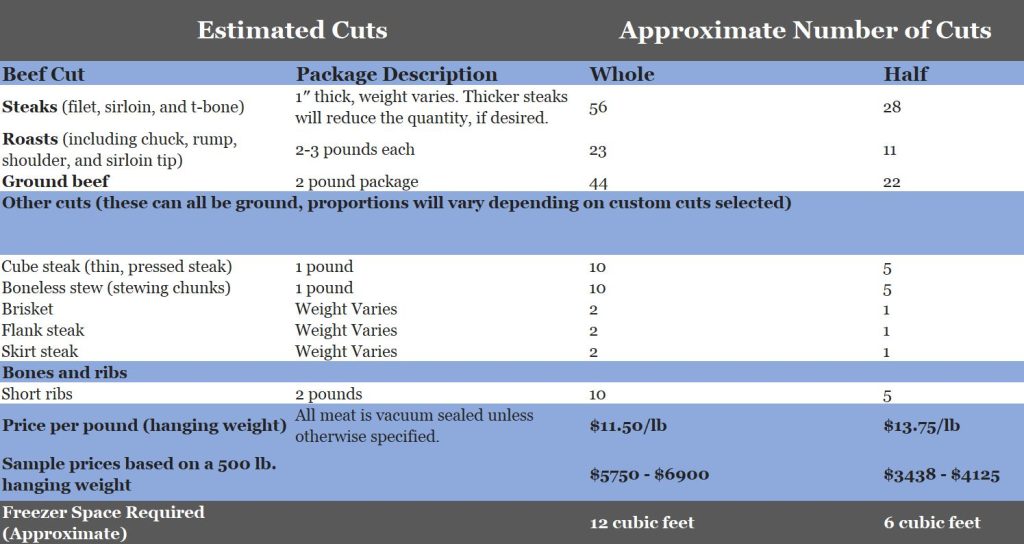 | Estimated Cuts |  | Approximate Number of Cuts |  |
|---|---|---|---|
| Beef Cut | Package Description | Whole | Half |
| Steaks (filet, sirloin, and t-bone) | 1" thick, weight varies. Thicker steaks will reduce the quantity, if desired. | 56 | 28 |
| Roasts (including chuck, rump, shoulder, and sirloin tip) | 2-3 pounds each | 23 | 11 |
| Ground beef | 2 pound package | 44 | 22 |
| Other cuts (these can all be ground, proportions will vary depending on custom cuts selected) |  |  |  |
| Cube steak (thin, pressed steak) | 1 pound | 10 | 5 |
| Boneless stew (stewing chunks) | 1 pound | 10 | 5 |
| Brisket | Weight Varies | 2 | 1 |
| Flank steak | Weight Varies | 2 | 1 |
| Skirt steak | Weight Varies | 2 | 1 |
| Bones and ribs |  |  |  |
| Short ribs | 2 pounds | 10 | 5 |
| Price per pound (hanging weight) | All meat is vacuum sealed unless otherwise specified. | $11.50/lb | $13.75/lb |
| Sample prices based on a 500 lb. hanging weight |  | $5750 - $6900 | $3438 - $4125 |
| Freezer Space Required (Approximate) |  | 12 cubic feet | 6 cubic feet |